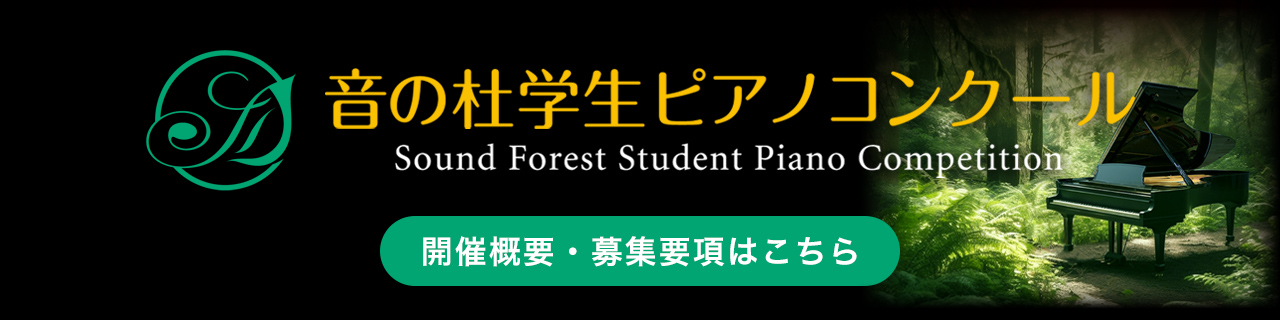 音の杜学生ピアノコンクール
Sound Forest Student Piano Competition

開催概要・募集要項はこちら